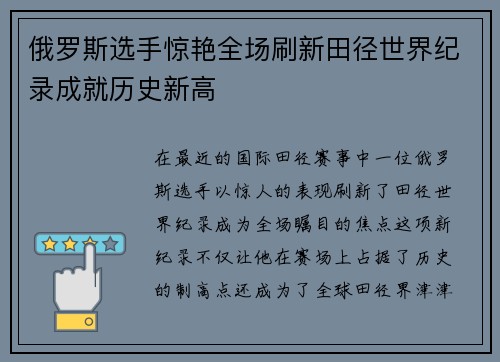 俄罗斯选手惊艳全场刷新田径世界纪录成就历史新高

在最近的国际田径赛事中一位俄罗斯选手以惊人的表现刷新了田径世界纪录成为全场瞩目的焦点这项新纪录不仅让他在赛场上占据了历史的制高点还成为了全球田径界津津